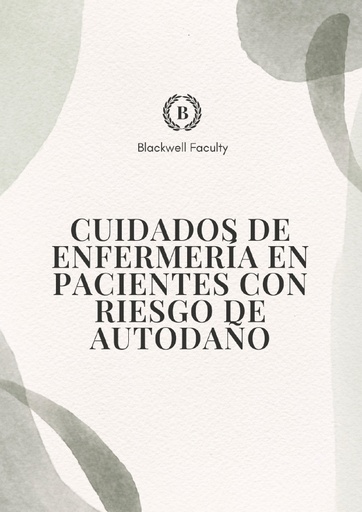 B

Blackwell Faculty

CUIDADOS DE ENFERMERÍA EN PACIENTES CON RIESGO DE AUTODAÑO